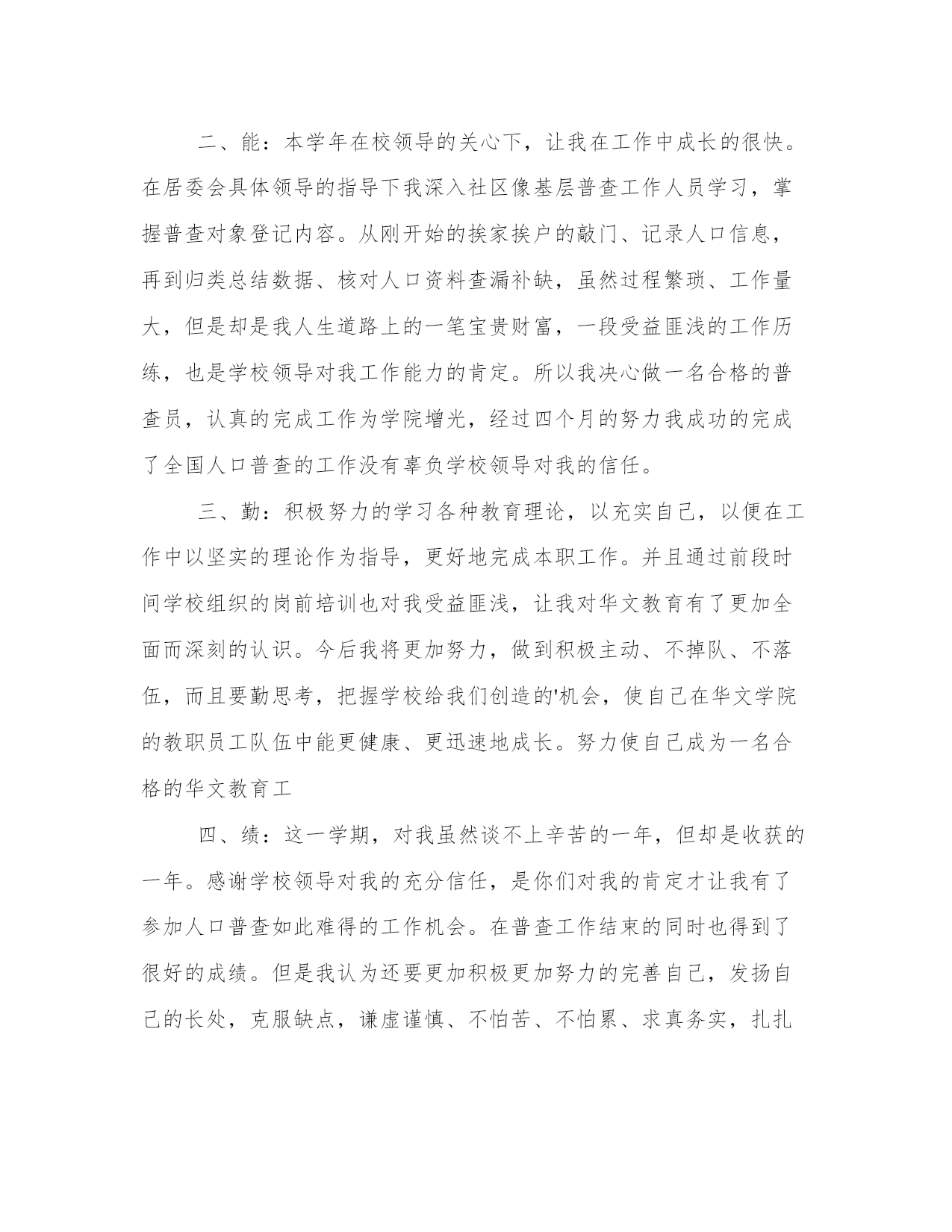 二、能：本学年在校领导的关心下，让我在工作中成长的很快。在居委会具体领导的指导下我深入社区像基层普查工作人员学习，掌握普查对象登记内容。从刚开始的挨家挨户的敲门、记录人口信息，再到归类总结数据、核对人口资料查漏补缺，虽然过程繁琐、工作量大，但是却是我人生道路上的一笔宝贵财富，一段受益匪浅的工作历练，也是学校领导对我工作能力的肯定。所以我决心做一名合格的普查员，认真的完成工作为学院增光，经过四个月的努力我成功的完成了全国人口普查的工作没有辜负学校领导对我的信任。

三、勤：积极努力的学习各种教育理论，以充实自己，以便在工作中以坚实的理论作为指导，更好地完成本职工作。并且通过前段时间学校组织的岗前培训也对我受益匪浅，让我对华文教育有了更加全面而深刻的认识。今后我将更加努力，做到积极主动、不掉队、不落伍，而且要勤思考，把握学校给我们创造的'机会，使自己在华文学院的教职员工队伍中能更健康、更迅速地成长。努力使自己成为一名合格的华文教育工

四、绩：这一学期，对我虽然谈不上辛苦的一年，但却是收获的一年。感谢学校领导对我的充分信任，是你们对我的肯定才让我有了参加人口普查如此难得的工作机会。在普查工作结束的同时也得到了很好的成绩。但是我认为还要更加积极更加努力的完善自己，发扬自己的长处，克服缺点，谦虚谨慎、不怕苦、不怕累、求真务实，扎扎